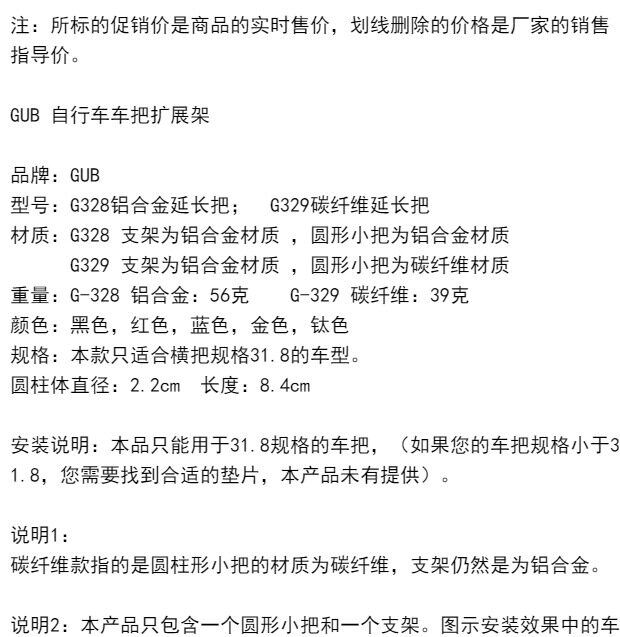 注：所标的促销价是商品的实时售价，划线删除的价格是厂家的销售指导价。

GUB 自行车车把扩展架

品牌：GUB
型号：G328铝合金延长把；  G329碳纤维延长把
材质：G328 支架为铝合金材质 ，圆形小把为铝合金材质
G329 支架为铝合金材质 ，圆形小把为碳纤维材质
重量：G-328 铝合金：56克   G-329 碳纤维：39克
颜色：黑色，红色，蓝色，金色，钛色
规格：本款只适合横把规格31.8的车型。
圆柱体直径：2.2cm  长度：8.4cm

安装说明：本品只能用于31.8规格的车把，（如果您的车把规格小于31.8，您需要找到合适的垫片，本产品未有提供）。

说明1：
碳纤维款指的是圆柱形小把的材质为碳纤维，支架仍然是为铝合金。

说明2：本产品只包含一个圆形小把和一个支架。图示安装效果中的车